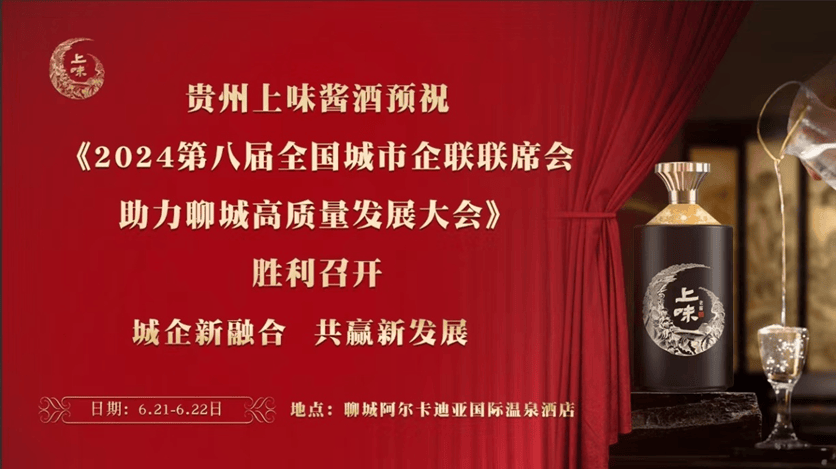 上味

贵州上味酱酒预祝

《2024第八届全国城市企联联席会

助力聊城高质量发展大会》

胜利召开

城企新融合　共赢新发展

日期：6.21-6.22日

地点：聊城阿尔卡迪亚国际温泉酒店

上味